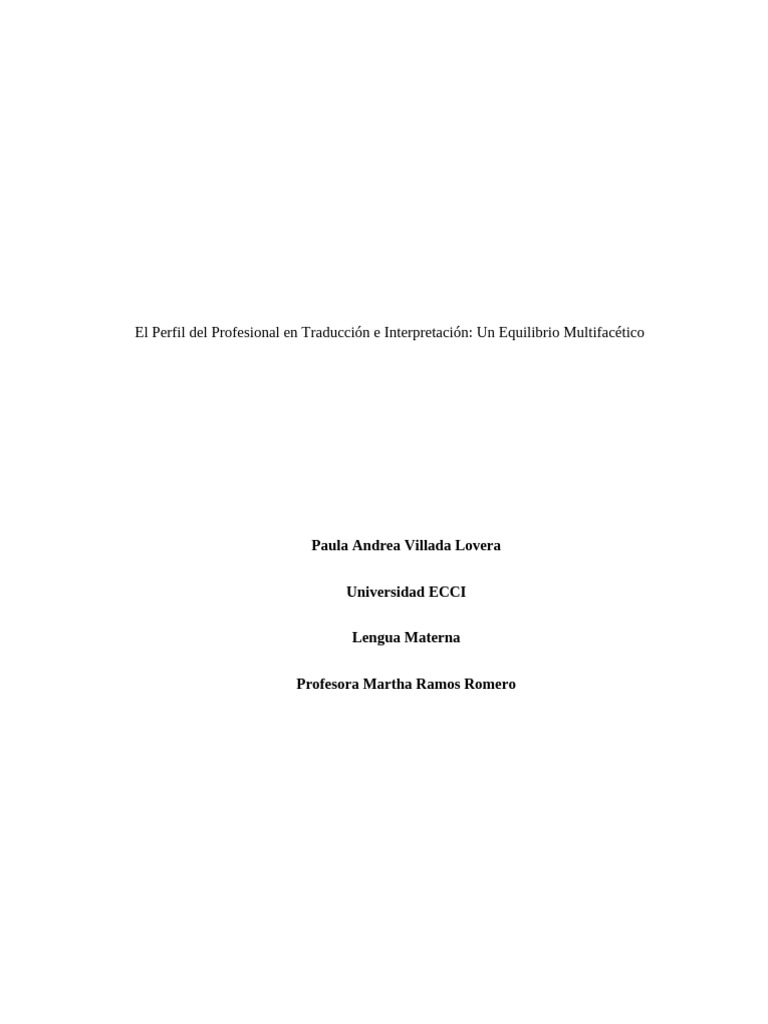 El Perfil del Profesional en Traducción e Interpretación: Un Equilibrio Multifacético

Paula Andrea Villada Lovera

Universidad ECCI

Lengua Materna

Profesora Martha Ramos Romero